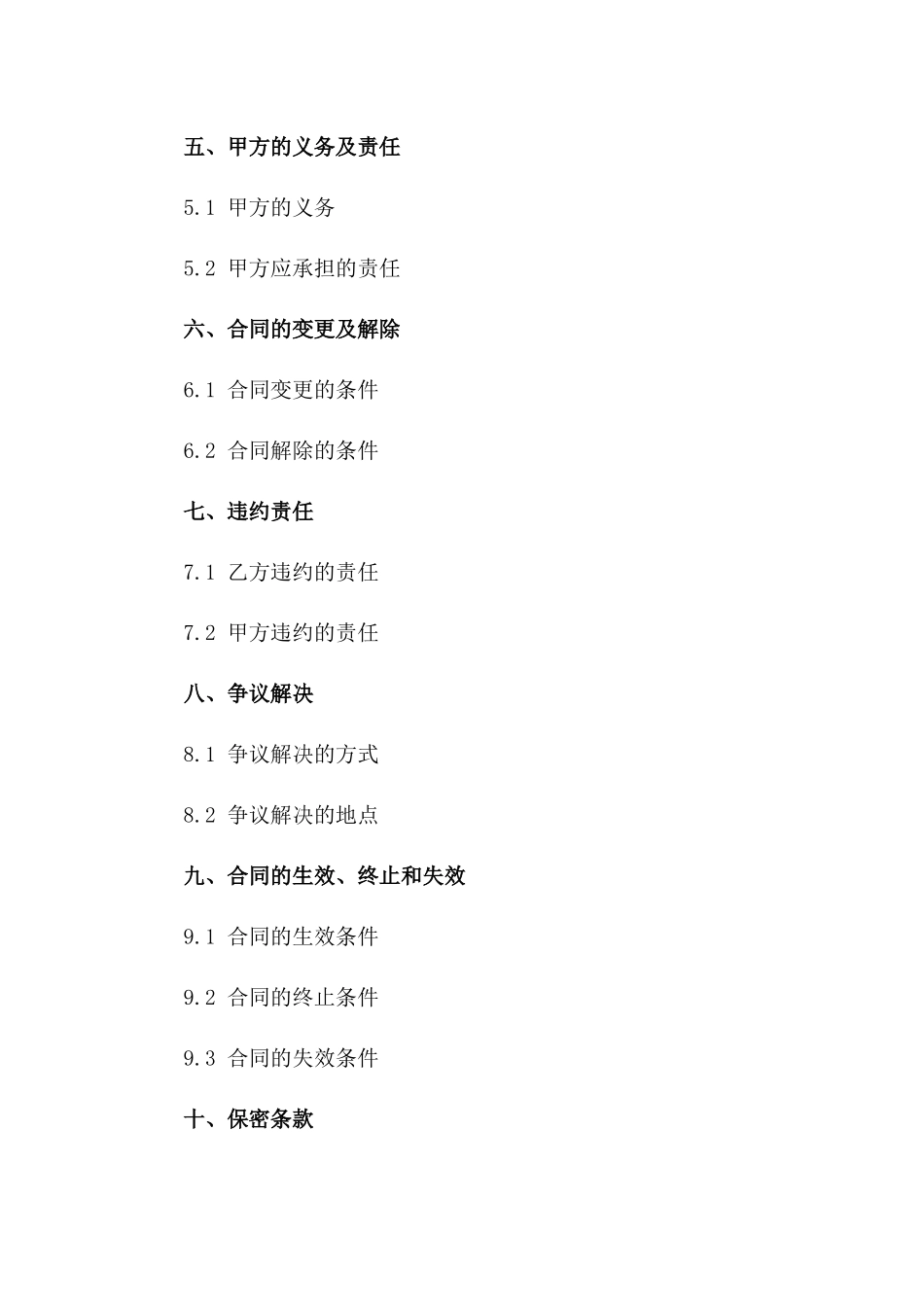 五、甲方的义务及责任

5.1 甲方的义务

5.2 甲方应承担的责任

六、合同的变更及解除

6.1 合同变更的条件

6.2 合同解除的条件

七、违约责任

7.1 乙方违约的责任

7.2 甲方违约的责任

八、争议解决

8.1 争议解决的方式

8.2 争议解决的地点

九、合同的生效、终止和失效

9.1 合同的生效条件

9.2 合同的终止条件

9.3 合同的失效条件

十、保密条款